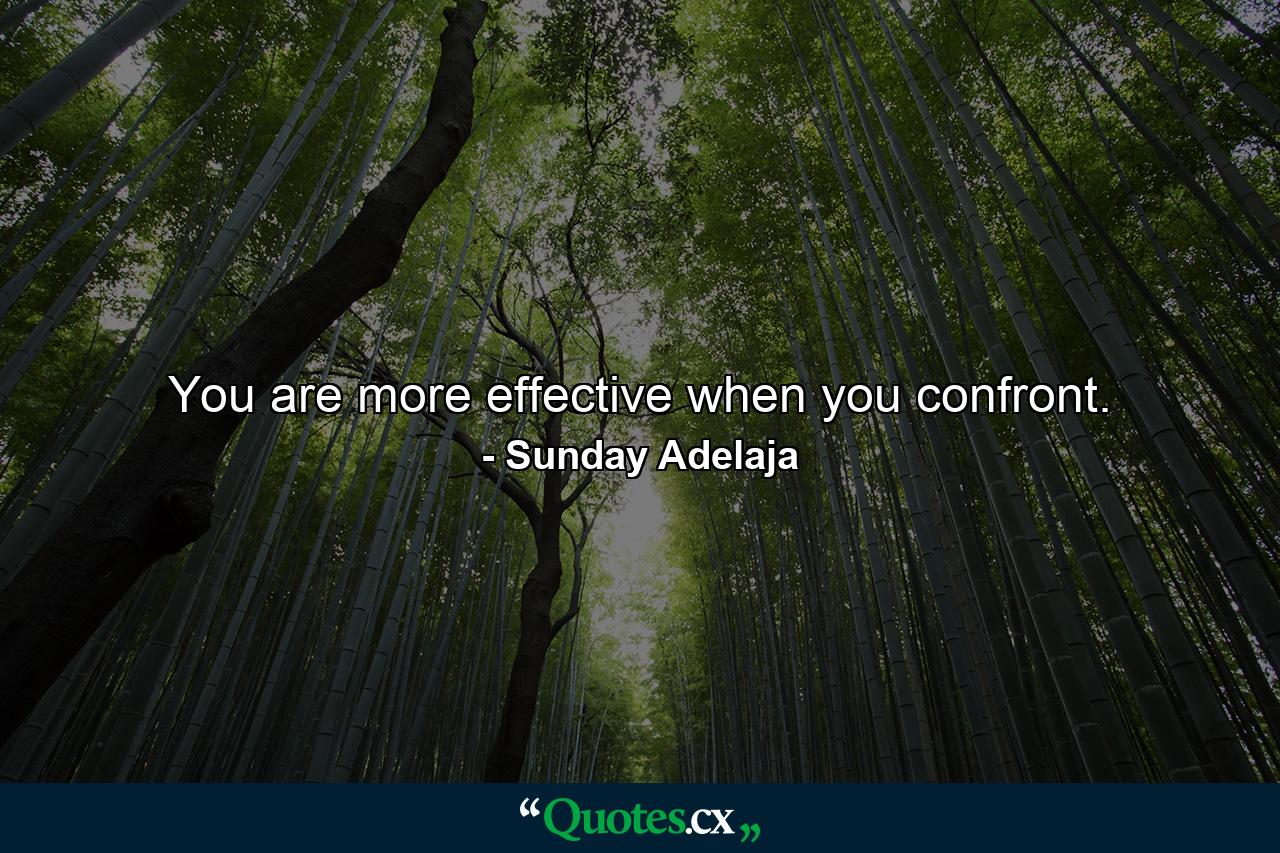 You are more effective when you confront.
- Sunday Adelaja

“Quotes.cx„